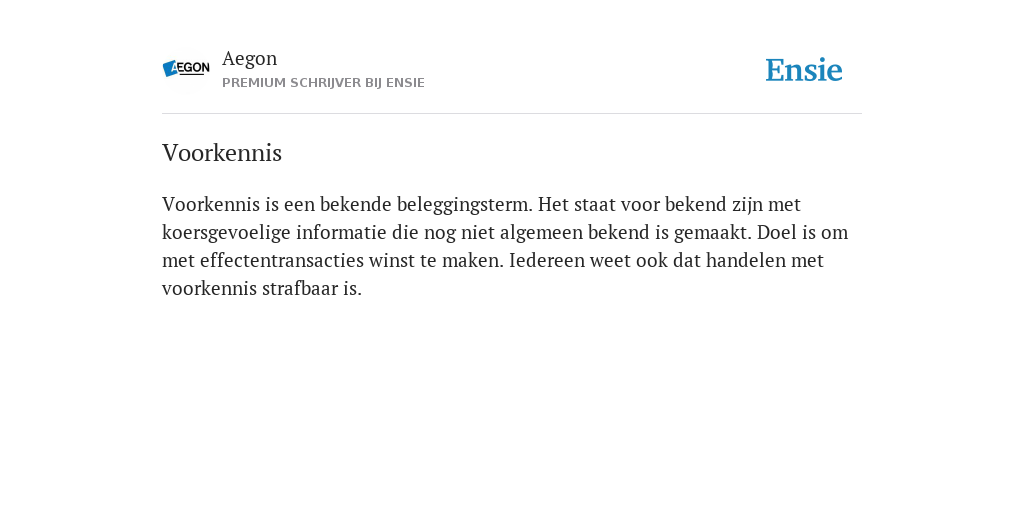 AEGON

Aegon
PREMIUM SCHRIJVER BIJ ENSIE

Ensie

Voorkennis

Voorkennis is een bekende beleggingsterm. Het staat voor bekend zijn met koersgevoelige informatie die nog niet algemeen bekend is gemaakt. Doel is om met effectentransacties winst te maken. Iedereen weet ook dat handelen met voorkennis strafbaar is.